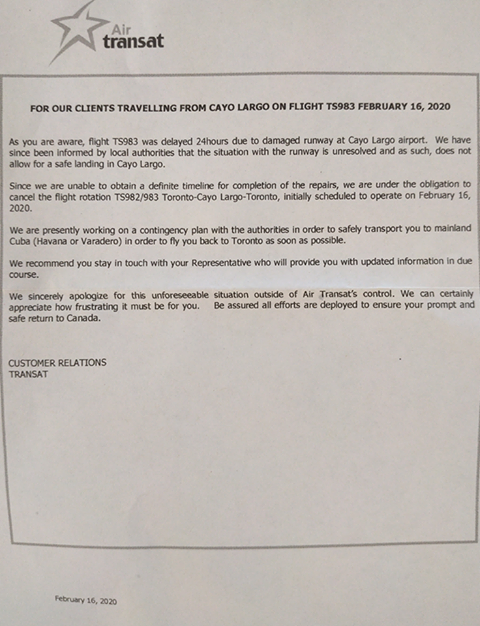 Air transat

FOR OUR CLIENTS TRAVELLING FROM CAYO LARGO ON FLIGHT TS983 FEBRUARY 16, 2020

As you are aware, flight TS983 was delayed 24hours due to damaged runway at Cayo Largo airport. We have since been informed by local authorities that the situation with the runway is unresolved and as such, does not allow for a safe landing in Cayo Largo.

Since we are unable to obtain a definite timeline for completion of the repairs, we are under the obligation to cancel the flight rotation TS982/983 Toronto-Cayo Largo-Toronto, initially scheduled to operate on February 16, 2020.

We are presently working on a contingency plan with the authorities in order to safely transport you to mainland Cuba (Havana or Varadero) in order to fly you back to Toronto as soon as possible.

We recommend you stay in touch with your Representative who will provide you with updated information in due course.

We sincerely apologize for this unforeseeable situation outside of Air Transat's control. We can certainly appreciate how frustrating it must be for you. Be assured all efforts are deployed to ensure your prompt and safe return to Canada.

CUSTOMER RELATIONS
TRANSAT

February 16, 2020